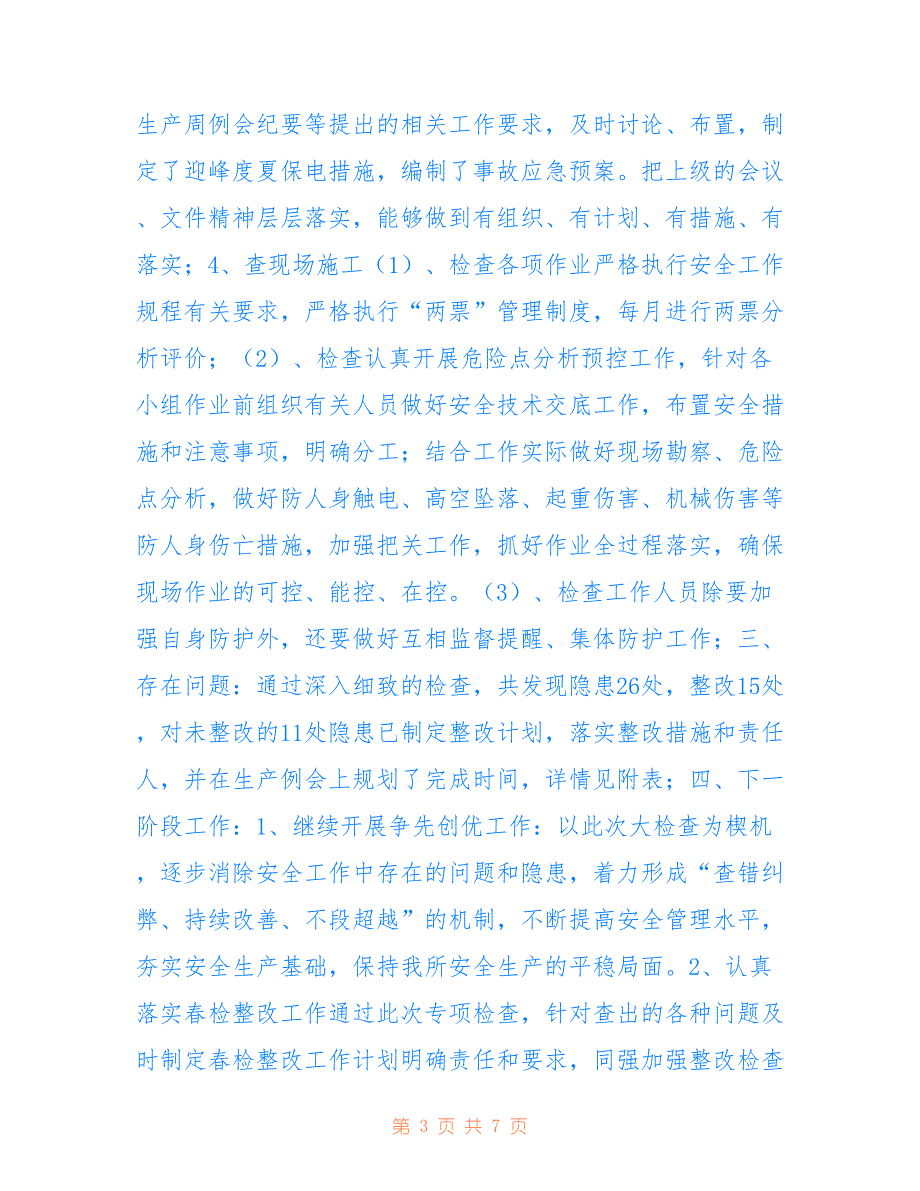 生产周例会纪要等提出的相关工作要求，及时讨论、布置，制定了迎峰度夏保电措施，编制了事故应急预案。把上级的会议、文件精神层层落实，能够做到有组织、有计划、有措施、有落实；4、查现场施工（1）、检查各项作业严格执行安全工作规程有关要求，严格执行“两票”管理制度，每月进行两票分析评价；（2）、检查认真开展危险点分析预控工作，针对各小组作业前组织有关人员做好安全技术交底工作，布置安全措施和注意事项，明确分工；结合工作实际做好现场勘察、危险点分析，做好防人身触电、高空坠落、起重伤害、机械伤害等防人身伤亡措施，加强把关工作，抓好作业全过程落实，确保现场作业的可控、能控、在控。（3）、检查工作人员除要加强自身防护外，还要做好互相监督提醒、集体防护工作；三、存在问题：通过深入细致的检查，共发现隐患26处，整改15处，对未整改的11处隐患已制定整改计划，落实整改措施和责任人，并在生产例会上规划了完成时间，详情见附表；四、下一阶段工作：1、继续开展争先创优工作：以此次大检查为楔机，逐步消除安全工作中存在的问题和隐患，着力形成“查错纠弊、持续改善、不段超越”的机制，不断提高安全管理水平，夯实安全生产基础，保持我所安全生产的平稳局面。2、认真落实春检整改工作通过此次专项检查，针对查出的各种问题及时制定春检整改工作计划明确责任和要求，同强加强整改检查

第 3 页 共 7 页